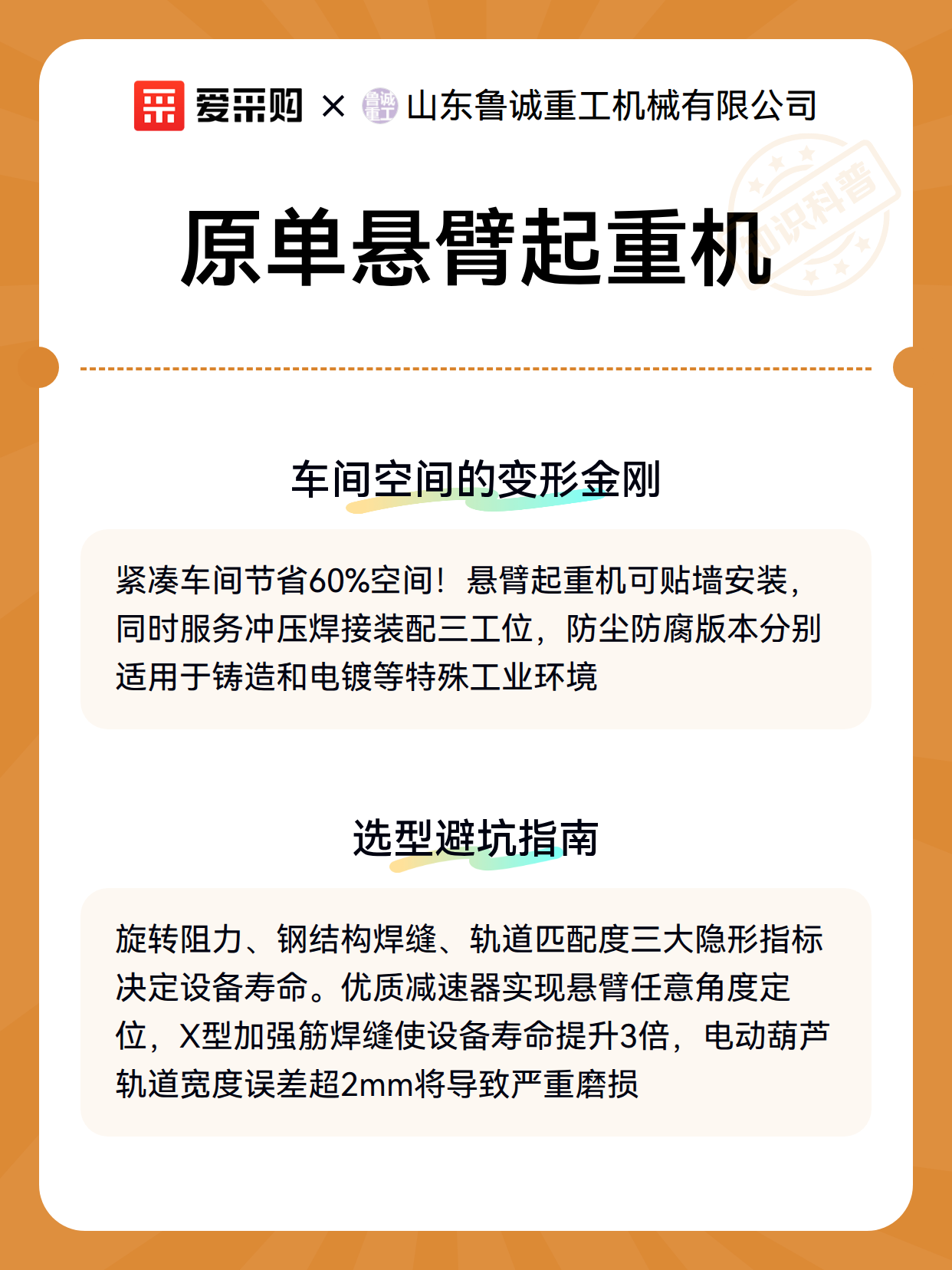 爱采购 × 鲁诚重工 山东鲁诚重工机械有限公司

知识科普

原单悬臂起重机

车间空间的变形金刚

紧凑车间节省60%空间！悬臂起重机可贴墙安装，同时服务冲压焊接装配三工位，防尘防腐版本分别适用于铸造和电镀等特殊工业环境

选型避坑指南

旋转阻力、钢结构焊缝、轨道匹配度三大隐形指标决定设备寿命。优质减速器实现悬臂任意角度定位，X型加强筋焊缝使设备寿命提升3倍，电动葫芦轨道宽度误差超2mm将导致严重磨损